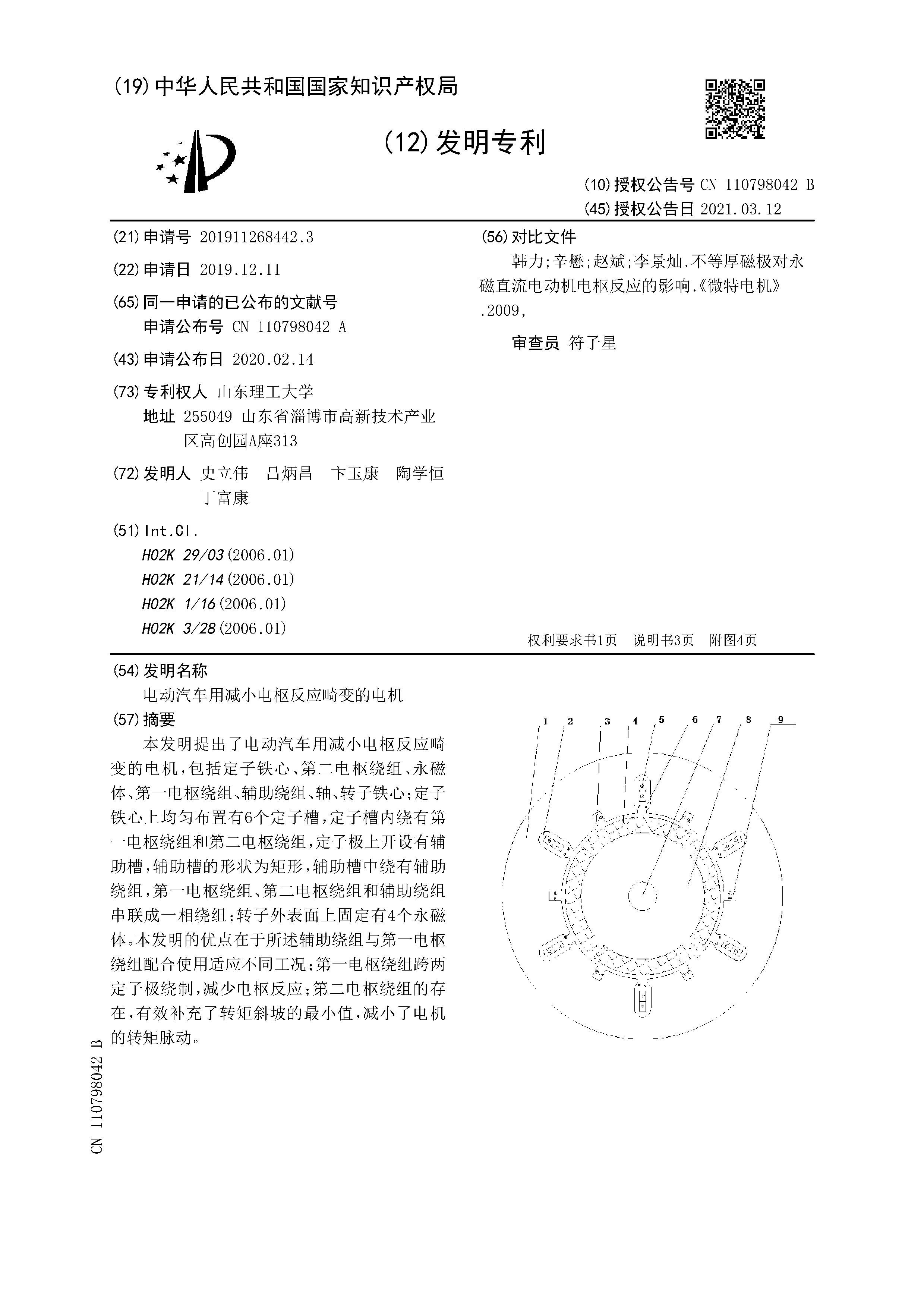 (19)中华人民共和国国家知识产权局

(12)发明专利

(10)授权公告号 CN 110798042 B
(45)授权公告日 2021.03.12

(21)申请号 201911268442.3

(22)申请日 2019.12.11

(65)同一申请的已公布的文献号
申请公布号 CN 110798042 A

(43)申请公布日 2020.02.14

(73)专利权人 山东理工大学
地址 255049 山东省淄博市高新技术产业区高创园A座313

(72)发明人 史立伟 吕炳昌 卞玉康 陶学恒 丁富康

(51)Int.Cl.
H02K 29/03(2006.01)
H02K 21/14(2006.01)
H02K 1/16(2006.01)
H02K 3/28(2006.01)

(56)对比文件
韩力;辛懋;赵斌;李景灿.不等厚磁极对永磁直流电动机电枢反应的影响.《微特电机》.2009,

审查员 符子星

权利要求书1页 说明书3页 附图4页

(54)发明名称
电动汽车用减小电枢反应畸变的电机

(57)摘要
本发明提出了电动汽车用减小电枢反应畸变的电机，包括定子铁心、第二电枢绕组、永磁体、第一电枢绕组、辅助绕组、轴、转子铁心；定子铁心上均匀布置有6个定子槽，定子槽内绕有第一电枢绕组和第二电枢绕组，定子极上开设有辅助槽，辅助槽的形状为矩形，辅助槽中绕有辅助绕组，第一电枢绕组、第二电枢绕组和辅助绕组串联成一相绕组；转子外表面上固定有4个永磁体。本发明的优点在于所述辅助绕组与第一电枢绕组配合使用适应不同工况；第一电枢绕组跨两定子极绕制，减少电枢反应；第二电枢绕组的存在，有效补充了转矩斜坡的最小值，减小了电机的转矩脉动。

1 2 3 4 5 6 7 8 9

CN 110798042 B